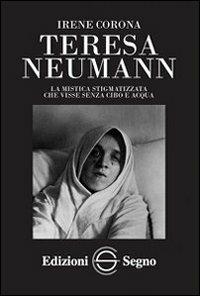 IRENE CORONA

TERESA NEUMANN

LA MISTICA STIGMATIZZATA CHE VISSE SENZA CIBO E ACQUA

Edizioni Segno